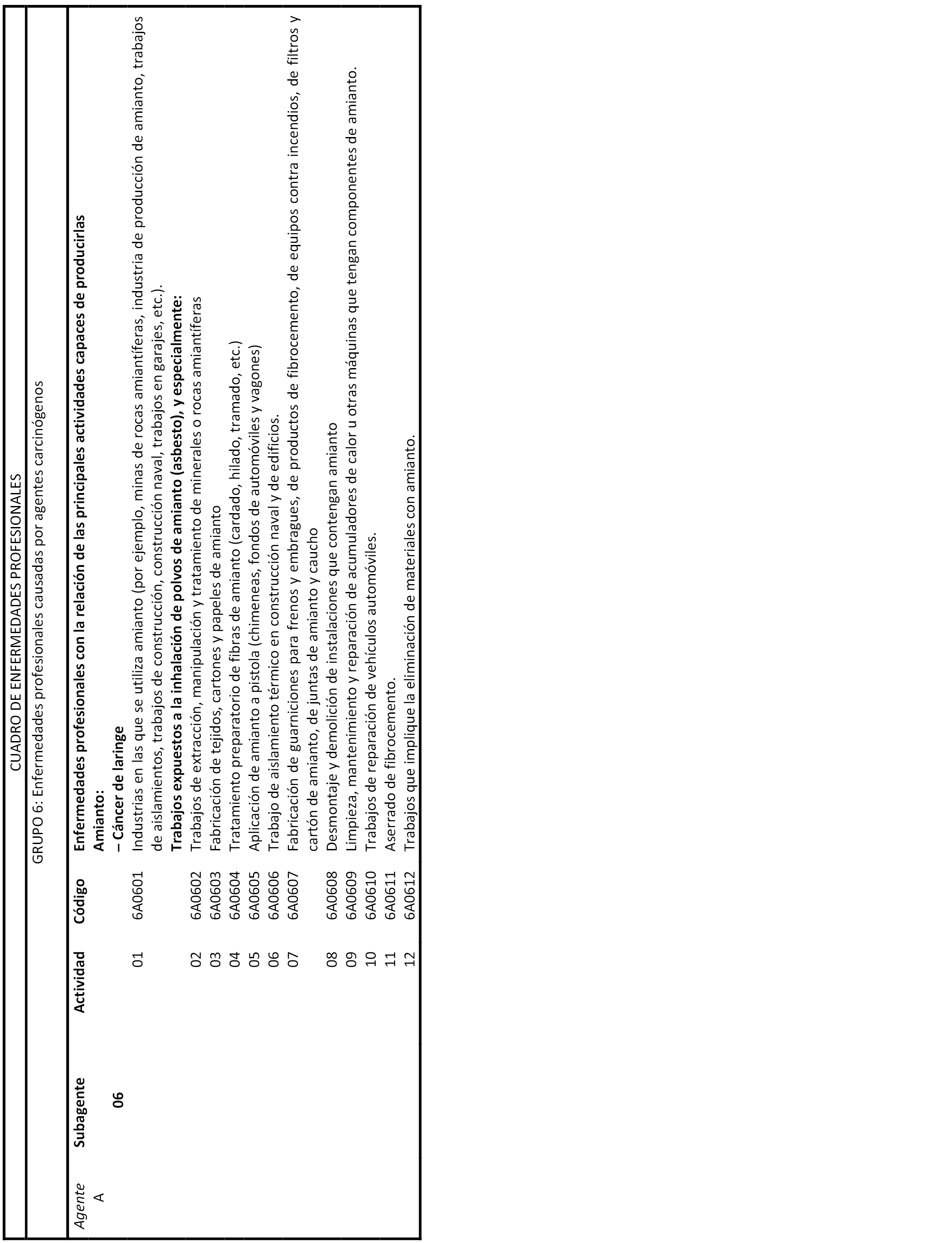 CUADRO DE ENFERMEDADES PROFESIONALES

GRUPO 6: Enfermedades profesionales causadas por agentes carcinógenos

| Agente | Subagente | Actividad | Código | Enfermedades profesionales con la relación de las principales actividades capaces de producirlas |
|---|---|---|---|---|
| A | | | | Amianto: |
| | 06 | | | – Cáncer de laringe |
| | | 01 | 6A0601 | Industrias en las que se utiliza amianto (por ejemplo, minas de rocas amiantíferas, industria de producción de amianto, trabajos de aislamientos, trabajos de construcción, construcción naval, trabajos en garajes, etc.). |
| | | | | Trabajos expuestos a la inhalación de polvos de amianto (asbesto), y especialmente: |
| | | 02 | 6A0602 | Trabajos de extracción, manipulación y tratamiento de minerales o rocas amiantíferas |
| | | 03 | 6A0603 | Fabricación de tejidos, cartones y papeles de amianto |
| | | 04 | 6A0604 | Tratamiento preparatorio de fibras de amianto (cardado, hilado, tramado, etc.) |
| | | 05 | 6A0605 | Aplicación de amianto a pistola (chimeneas, fondos de automóviles y vagones) |
| | | 06 | 6A0606 | Trabajo de aislamiento térmico en construcción naval y de edificios. |
| | | 07 | 6A0607 | Fabricación de guarniciones para frenos y embragues, de productos de fibrocemento, de equipos contra incendios, de filtros y cartón de amianto, de juntas de amianto y caucho |
| | | 08 | 6A0608 | Desmontaje y demolición de instalaciones que contengan amianto |
| | | 09 | 6A0609 | Limpieza, mantenimiento y reparación de acumuladores de calor u otras máquinas que tengan componentes de amianto. |
| | | 10 | 6A0610 | Trabajos de reparación de vehículos automóviles. |
| | | 11 | 6A0611 | Aserrado de fibrocemento. |
| | | 12 | 6A0612 | Trabajos que implique la eliminación de materiales con amianto. |